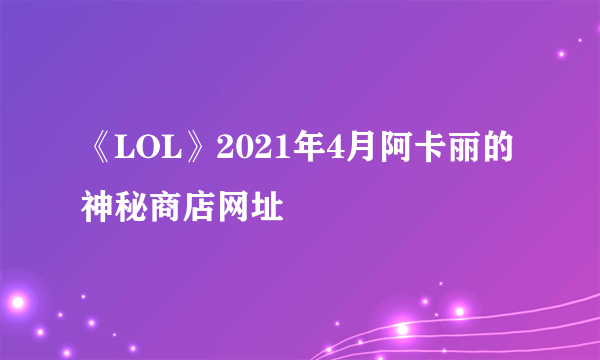 《LOL》2021年4月阿卡丽的神秘商店网址